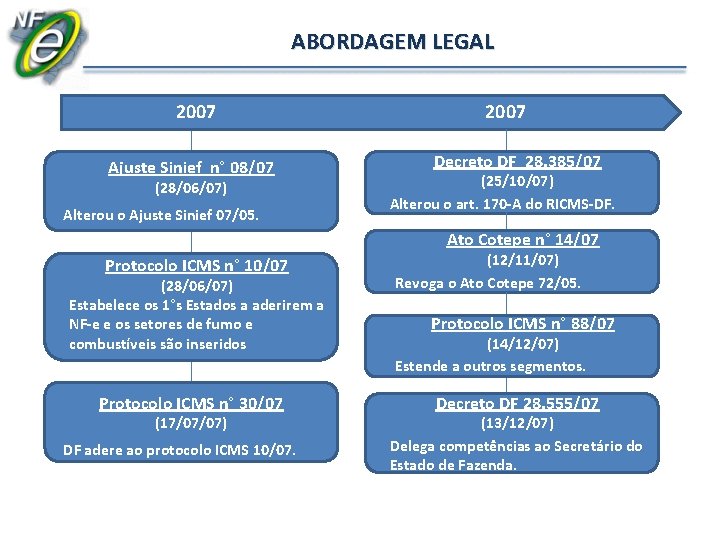 NF e

ABORDAGEM LEGAL

2007

Ajuste Sinief n° 08/07
(28/06/07)
Alterou o Ajuste Sinief 07/05.

Protocolo ICMS n° 10/07
(28/06/07)
Estabelece os 1°s Estados a aderirem a NF-e e os setores de fumo e combustíveis são inseridos

Protocolo ICMS n° 30/07
(17/07/07)
DF adere ao protocolo ICMS 10/07.

2007

Decreto DF 28.385/07
(25/10/07)
Alterou o art. 170-A do RICMS-DF.

Ato Cotepe n° 14/07
(12/11/07)
Revoga o Ato Cotepe 72/05.

Protocolo ICMS n° 88/07
(14/12/07)
Estende a outros segmentos.

Decreto DF 28.555/07
(13/12/07)
Delega competências ao Secretário do Estado de Fazenda.